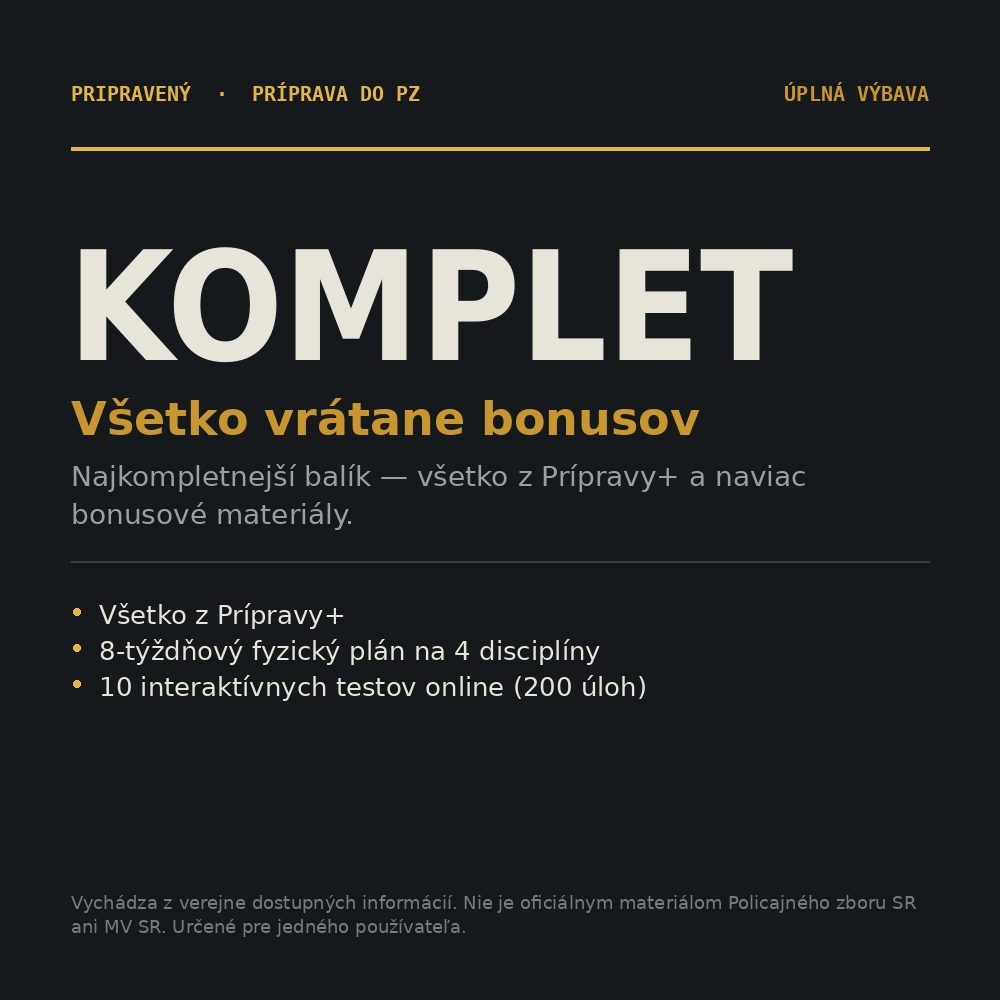 PRIPRAVENÝ · PRÍPRAVA DO PZ

ÚPLNÁ VÝBAVA

KOMPLET

Všetko vrátane bonusov

Najkompletnejší balík — všetko z Prípravy+ a naviac bonusové materiály.

• Všetko z Prípravy+
• 8-týždňový fyzický plán na 4 disciplíny
• 10 interaktívnych testov online (200 úloh)

Vychádza z verejne dostupných informácií. Nie je oficiálnym materiálom Policajného zboru SR ani MV SR. Určené pre jedného používateľa.